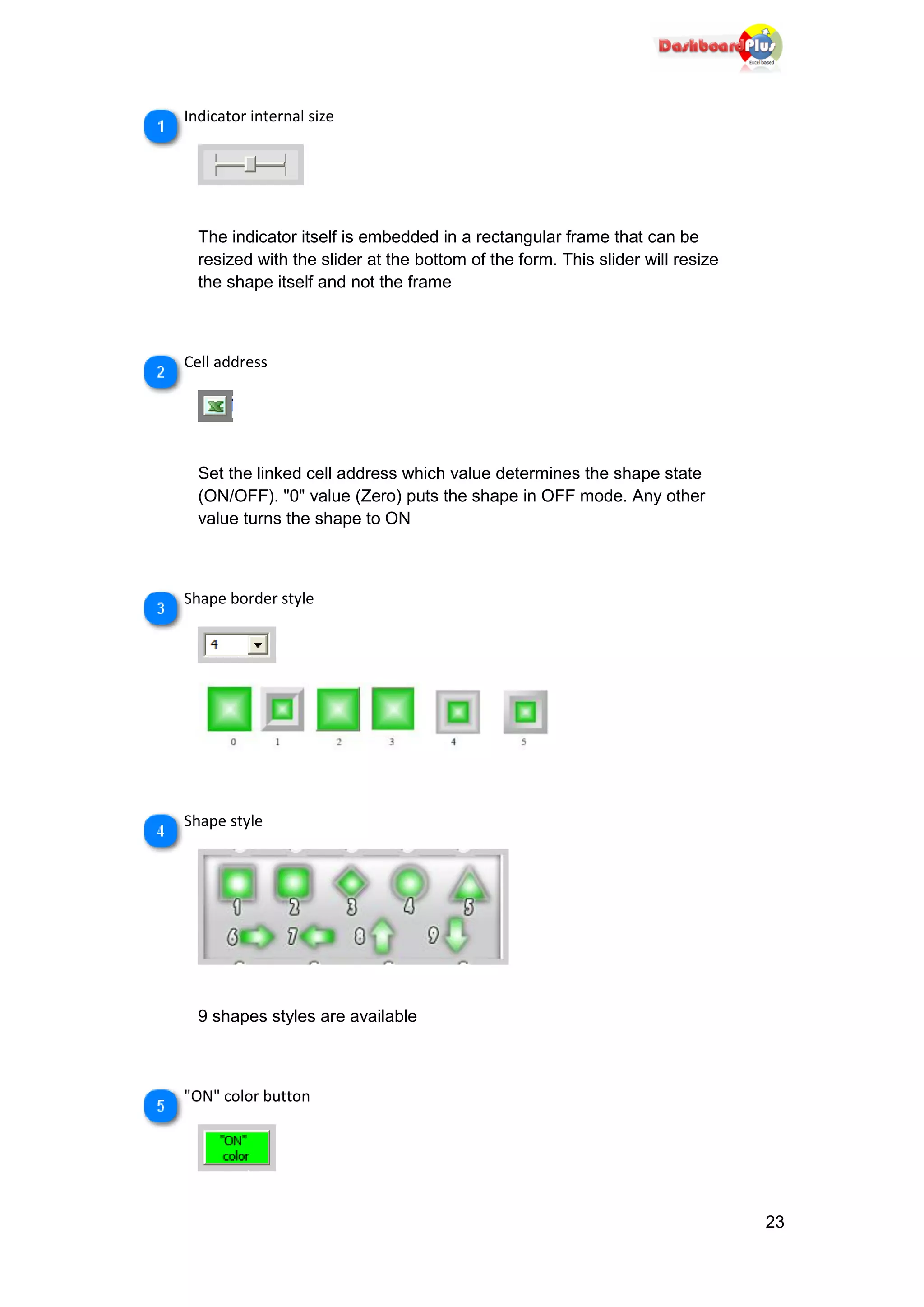 DashboardPlus
Excel based

1 Indicator internal size

The indicator itself is embedded in a rectangular frame that can be resized with the slider at the bottom of the form. This slider will resize the shape itself and not the frame

2 Cell address

Set the linked cell address which value determines the shape state (ON/OFF). "0" value (Zero) puts the shape in OFF mode. Any other value turns the shape to ON

3 Shape border style

4

0 1 2 3 4 5

4 Shape style

1 2 3 4 5
6 7 8 9

9 shapes styles are available

5 "ON" color button

"ON" color

23